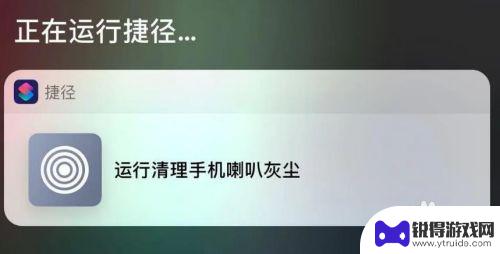 正在运行捷径...

捷径

运行清理手机喇叭灰尘

锐得游戏网
www.ytruide.com